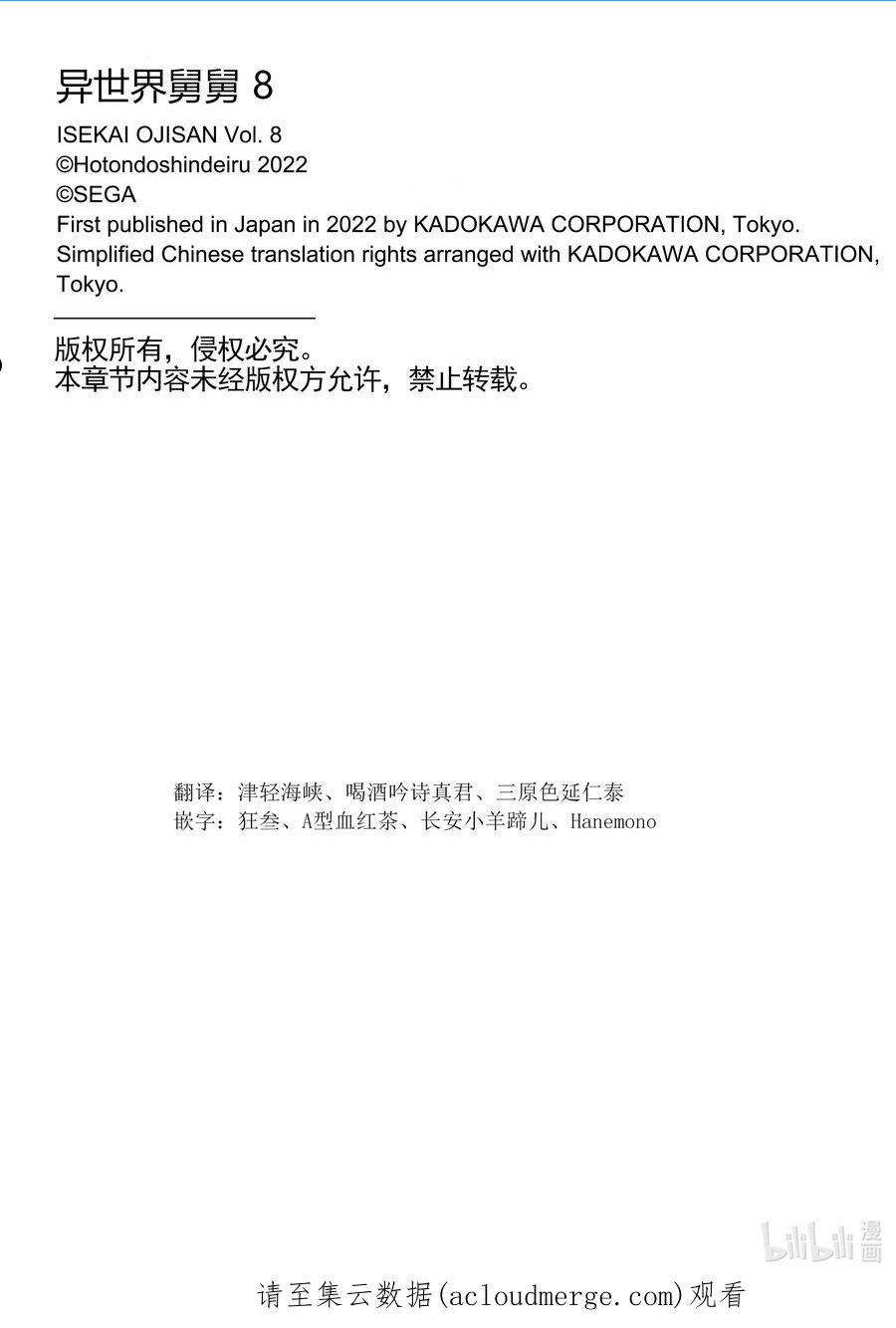 异世界舅舅 8
ISEKAI OJISAN Vol. 8
©Hotondoshindeiru 2022
©SEGA
First published in Japan in 2022 by KADOKAWA CORPORATION, Tokyo.
Simplified Chinese translation rights arranged with KADOKAWA CORPORATION, Tokyo.

版权所有，侵权必究。
本章节内容未经版权方允许，禁止转载。

翻译：津轻海峡、喝酒吟诗真君、三原色延仁泰
嵌字：狂叁、A型血红茶、长安小羊蹄儿、Hanemono

bilibili 漫画

请至集云数据(acloudmerge.com)观看